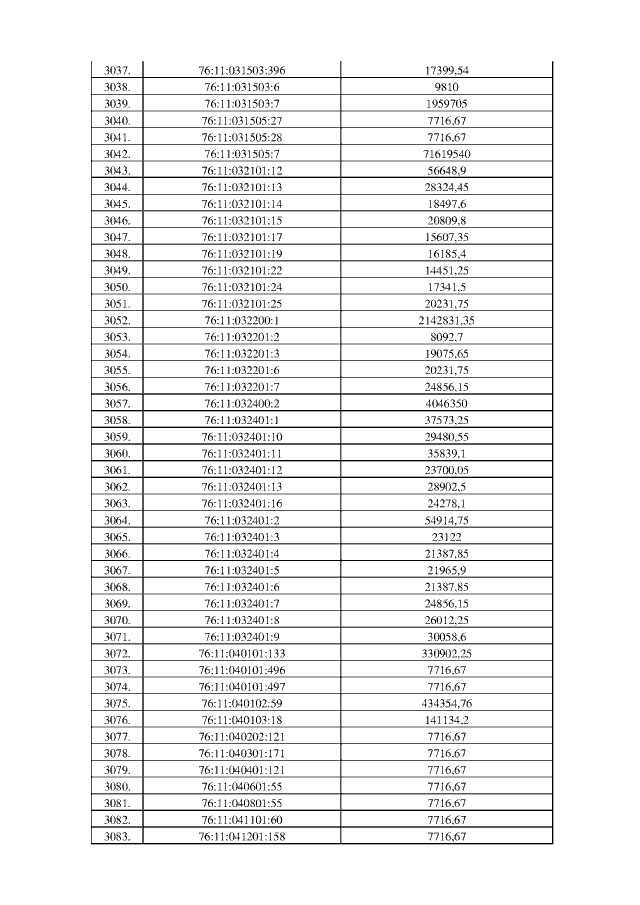 | | | |
|---|---|---|
| 3037. | 76:11:031503:396 | 17399,54 |
| 3038. | 76:11:031503:6 | 9810 |
| 3039. | 76:11:031503:7 | 1959705 |
| 3040. | 76:11:031505:27 | 7716,67 |
| 3041. | 76:11:031505:28 | 7716,67 |
| 3042. | 76:11:031505:7 | 71619540 |
| 3043. | 76:11:032101:12 | 56648,9 |
| 3044. | 76:11:032101:13 | 28324,45 |
| 3045. | 76:11:032101:14 | 18497,6 |
| 3046. | 76:11:032101:15 | 20809,8 |
| 3047. | 76:11:032101:17 | 15607,35 |
| 3048. | 76:11:032101:19 | 16185,4 |
| 3049. | 76:11:032101:22 | 14451,25 |
| 3050. | 76:11:032101:24 | 17341,5 |
| 3051. | 76:11:032101:25 | 20231,75 |
| 3052. | 76:11:032200:1 | 2142831,35 |
| 3053. | 76:11:032201:2 | 8092,7 |
| 3054. | 76:11:032201:3 | 19075,65 |
| 3055. | 76:11:032201:6 | 20231,75 |
| 3056. | 76:11:032201:7 | 24856,15 |
| 3057. | 76:11:032400:2 | 4046350 |
| 3058. | 76:11:032401:1 | 37573,25 |
| 3059. | 76:11:032401:10 | 29480,55 |
| 3060. | 76:11:032401:11 | 35839,1 |
| 3061. | 76:11:032401:12 | 23700,05 |
| 3062. | 76:11:032401:13 | 28902,5 |
| 3063. | 76:11:032401:16 | 24278,1 |
| 3064. | 76:11:032401:2 | 54914,75 |
| 3065. | 76:11:032401:3 | 23122 |
| 3066. | 76:11:032401:4 | 21387,85 |
| 3067. | 76:11:032401:5 | 21965,9 |
| 3068. | 76:11:032401:6 | 21387,85 |
| 3069. | 76:11:032401:7 | 24856,15 |
| 3070. | 76:11:032401:8 | 26012,25 |
| 3071. | 76:11:032401:9 | 30058,6 |
| 3072. | 76:11:040101:133 | 330902,25 |
| 3073. | 76:11:040101:496 | 7716,67 |
| 3074. | 76:11:040101:497 | 7716,67 |
| 3075. | 76:11:040102:59 | 434354,76 |
| 3076. | 76:11:040103:18 | 141134,2 |
| 3077. | 76:11:040202:121 | 7716,67 |
| 3078. | 76:11:040301:171 | 7716,67 |
| 3079. | 76:11:040401:121 | 7716,67 |
| 3080. | 76:11:040601:55 | 7716,67 |
| 3081. | 76:11:040801:55 | 7716,67 |
| 3082. | 76:11:041101:60 | 7716,67 |
| 3083. | 76:11:041201:158 | 7716,67 |